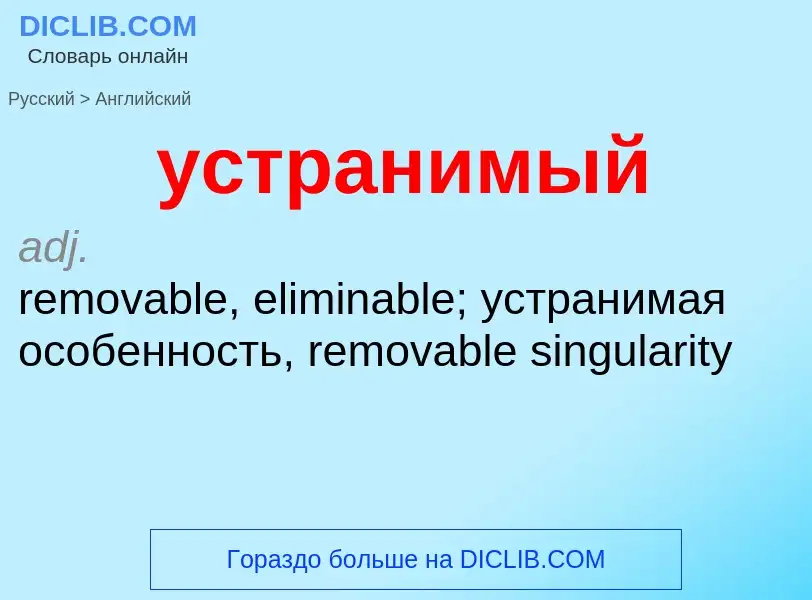 DICLIB.COM
Словарь онлайн

Русский > Английский

устранимый

adj.
removable, eliminable; устранимая особенность, removable singularity

Гораздо больше на DICLIB.COM